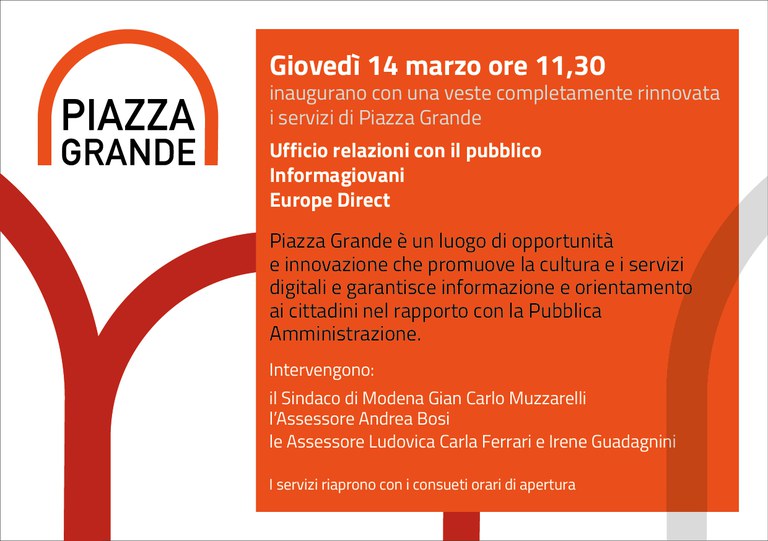 PIAZZA GRANDE

Giovedì 14 marzo ore 11,30
inaugurano con una veste completamente rinnovata i servizi di Piazza Grande

Ufficio relazioni con il pubblico
Informagiovani
Europe Direct

Piazza Grande è un luogo di opportunità e innovazione che promuove la cultura e i servizi digitali e garantisce informazione e orientamento ai cittadini nel rapporto con la Pubblica Amministrazione.

Intervengono:

il Sindaco di Modena Gian Carlo Muzzarelli
l'Assessore Andrea Bosi
le Assessore Ludovica Carla Ferrari e Irene Guadagnini

I servizi riaprono con i consueti orari di apertura